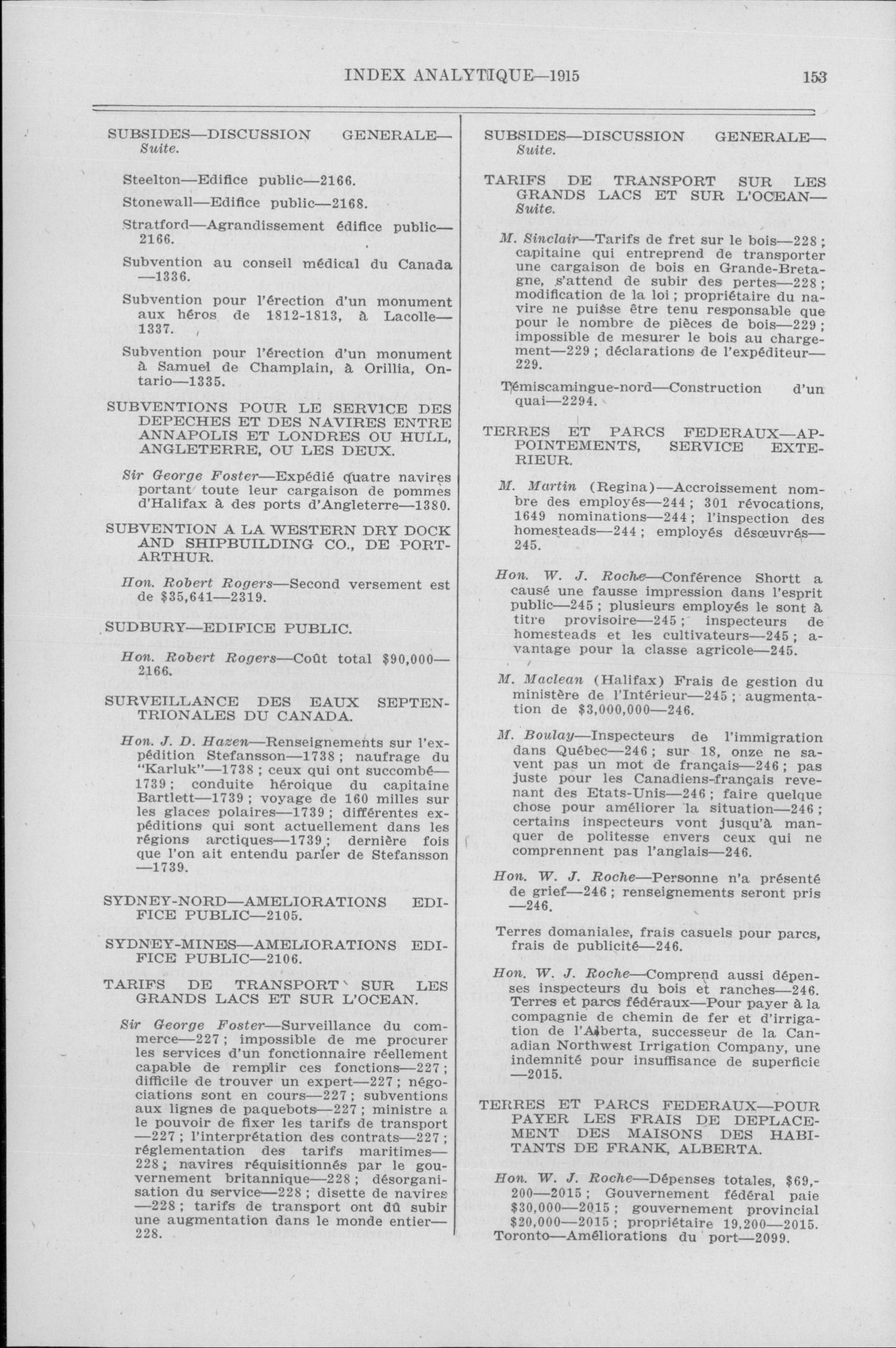 INDEX ANALYTIQUE—1915 153

SUBSIDES—DISCUSSION GENERALE—Suite.

Steelton—Edifice public—2166.

Stonewall—Edifice public—2168.

Stratford—Agrandissement édifice public—2166.

Subvention au conseil médical du Canada—1336.

Subvention pour l'érection d'un monument aux héros de 1812-1813, à Lacolle—1337.

Subvention pour l'érection d'un monument à Samuel de Champlain, à Orillia, Ontario—1335.

SUBVENTIONS POUR LE SERVICE DES DEPECHES ET DES NAVIRES ENTRE ANNAPOLIS ET LONDRES OU HULL, ANGLETERRE, OU LES DEUX.

Sir George Foster—Expédié quatre navires portant toute leur cargaison de pommes d'Halifax à des ports d'Angleterre—1380.

SUBVENTION A LA WESTERN DRY DOCK AND SHIPBUILDING CO., DE PORT-ARTHUR.

Hon. Robert Rogers—Second versement est de $35,641—2319.

SUDBURY—EDIFICE PUBLIC.

Hon. Robert Rogers—Coût total $90,000—2166.

SURVEILLANCE DES EAUX SEPTENTRIONALES DU CANADA.

Hon. J. D. Hazen—Renseignements sur l'expédition Stefansson—1738; naufrage du "Karluk"—1738; ceux qui ont succombé—1739; conduite héroique du capitaine Bartlett—1739; voyage de 160 milles sur les glaces polaires—1739; différentes expéditions qui sont actuellement dans les régions arctiques—1739; dernière fois que l'on ait entendu parler de Stefansson—1739.

SYDNEY-NORD—AMELIORATIONS EDIFICE PUBLIC—2105.

SYDNEY-MINES—AMELIORATIONS EDIFICE PUBLIC—2106.

TARIFS DE TRANSPORT SUR LES GRANDS LACS ET SUR L'OCEAN.

Sir George Foster—Surveillance du commerce—227; impossible de me procurer les services d'un fonctionnaire réellement capable de remplir ces fonctions—227; difficile de trouver un expert—227; négociations sont en cours—227; subventions aux lignes de paquebots—227; ministre a le pouvoir de fixer les tarifs de transport—227; l'interprétation des contrats—227; réglementation des tarifs maritimes—228; navires réquisitionnés par le gouvernement britannique—228; désorganisation du service—228; disette de navires—228; tarifs de transport ont dû subir une augmentation dans le monde entier—228.

SUBSIDES—DISCUSSION GENERALE—Suite.

TARIFS DE TRANSPORT SUR LES GRANDS LACS ET SUR L'OCEAN—Suite.

M. Sinclair—Tarifs de fret sur le bois—228; capitaine qui entreprend de transporter une cargaison de bois en Grande-Bretagne, s'attend de subir des pertes—228; modification de la loi; propriétaire du navire ne puisse être tenu responsable que pour le nombre de pièces de bois—229; impossible de mesurer le bois au chargement—229; déclarations de l'expéditeur—229.

Témiscamingue-nord—Construction d'un quai—2294.

TERRES ET PARCS FEDERAUX—APPOINTEMENTS, SERVICE EXTERIEUR.

M. Martin (Regina)—Accroissement nombre des employés—244; 301 révocations, 1649 nominations—244; l'inspection des homesteads—244; employés désœuvrés—245.

Hon. W. J. Roche—Conférence Shortt a causé une fausse impression dans l'esprit public—245; plusieurs employés le sont à titre provisoire—245; inspecteurs de homesteads et les cultivateurs—245; avantage pour la classe agricole—245.

M. Maclean (Halifax) Frais de gestion du ministère de l'Intérieur—245; augmentation de $3,000,000—246.

M. Boulay—Inspecteurs de l'immigration dans Québec—246; sur 18, onze ne savent pas un mot de français—246; pas juste pour les Canadiens-français revenant des Etats-Unis—246; faire quelque chose pour améliorer la situation—246; certains inspecteurs vont jusqu'à manquer de politesse envers ceux qui ne comprennent pas l'anglais—246.

Hon. W. J. Roche—Personne n'a présenté de grief—246; renseignements seront pris—246.

Terres domaniales, frais casuels pour parcs, frais de publicité—246.

Hon. W. J. Roche—Comprend aussi dépenses inspecteurs du bois et ranches—246.

Terres et parcs fédéraux—Pour payer à la compagnie de chemin de fer et d'irrigation de l'Alberta, successeur de la Canadian Northwest Irrigation Company, une indemnité pour insuffisance de superficie—2015.

TERRES ET PARCS FEDERAUX—POUR PAYER LES FRAIS DE DEPLACEMENT DES MAISONS DES HABITANTS DE FRANK, ALBERTA.

Hon. W. J. Roche—Dépenses totales, $69,200—2015; Gouvernement fédéral paie $30,000—2015; gouvernement provincial $20,000—2015; propriétaire 19,200—2015.

Toronto—Améliorations du port—2099.